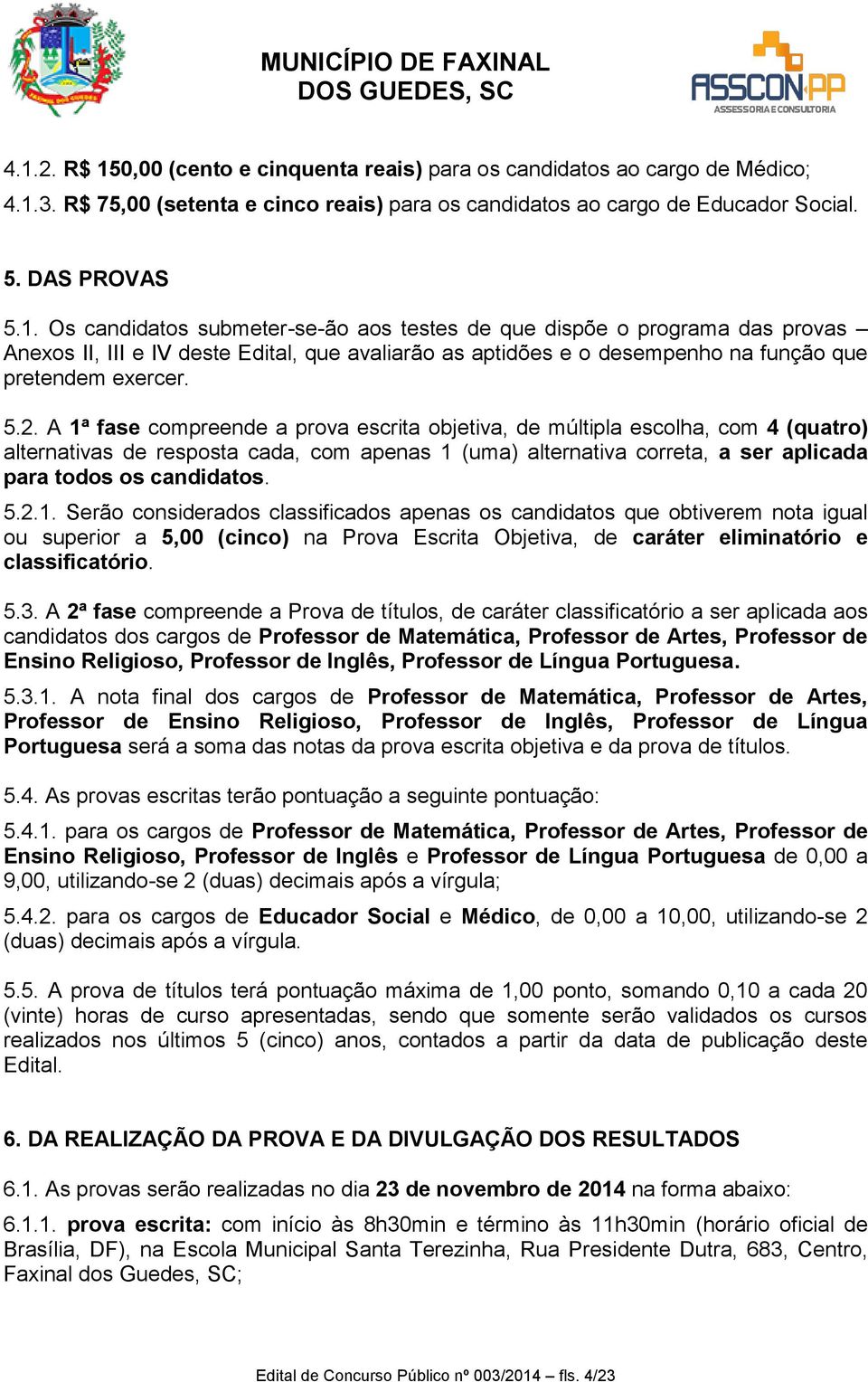 MUNICÍPIO DE FAXINAL DOS GUEDES, SC

ASSCON PP
ASSESSORIA E CONSULTORIA

4.1.2. R$ 150,00 (cento e cinquenta reais) para os candidatos ao cargo de Médico;
4.1.3. R$ 75,00 (setenta e cinco reais) para os candidatos ao cargo de Educador Social.

5. DAS PROVAS

5.1. Os candidatos submeter-se-ão aos testes de que dispõe o programa das provas – Anexos II, III e IV deste Edital, que avaliarão as aptidões e o desempenho na função que pretendem exercer.

5.2. A 1ª fase compreende a prova escrita objetiva, de múltipla escolha, com 4 (quatro) alternativas de resposta cada, com apenas 1 (uma) alternativa correta, a ser aplicada para todos os candidatos.

5.2.1. Serão considerados classificados apenas os candidatos que obtiverem nota igual ou superior a 5,00 (cinco) na Prova Escrita Objetiva, de caráter eliminatório e classificatório.

5.3. A 2ª fase compreende a Prova de títulos, de caráter classificatório a ser aplicada aos candidatos dos cargos de Professor de Matemática, Professor de Artes, Professor de Ensino Religioso, Professor de Inglês, Professor de Língua Portuguesa.

5.3.1. A nota final dos cargos de Professor de Matemática, Professor de Artes, Professor de Ensino Religioso, Professor de Inglês, Professor de Língua Portuguesa será a soma das notas da prova escrita objetiva e da prova de títulos.

5.4. As provas escritas terão pontuação a seguinte pontuação:

5.4.1. para os cargos de Professor de Matemática, Professor de Artes, Professor de Ensino Religioso, Professor de Inglês e Professor de Língua Portuguesa de 0,00 a 9,00, utilizando-se 2 (duas) decimais após a vírgula;

5.4.2. para os cargos de Educador Social e Médico, de 0,00 a 10,00, utilizando-se 2 (duas) decimais após a vírgula.

5.5. A prova de títulos terá pontuação máxima de 1,00 ponto, somando 0,10 a cada 20 (vinte) horas de curso apresentadas, sendo que somente serão validados os cursos realizados nos últimos 5 (cinco) anos, contados a partir da data de publicação deste Edital.

6. DA REALIZAÇÃO DA PROVA E DA DIVULGAÇÃO DOS RESULTADOS

6.1. As provas serão realizadas no dia 23 de novembro de 2014 na forma abaixo:

6.1.1. prova escrita: com início às 8h30min e término às 11h30min (horário oficial de Brasília, DF), na Escola Municipal Santa Terezinha, Rua Presidente Dutra, 683, Centro, Faxinal dos Guedes, SC;

Edital de Concurso Público nº 003/2014 – fls. 4/23